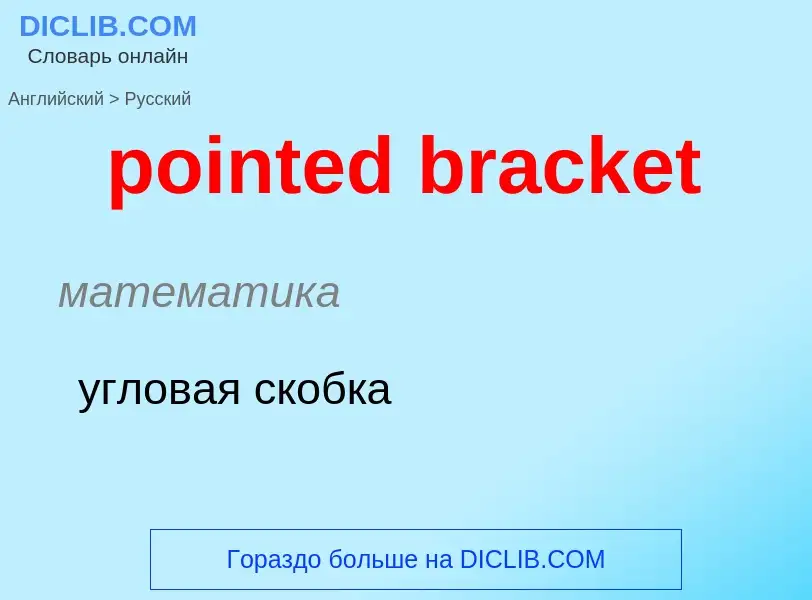 DICLIB.COM
Словарь онлайн

Английский > Русский

pointed bracket

математика

угловая скобка

Гораздо больше на DICLIB.COM